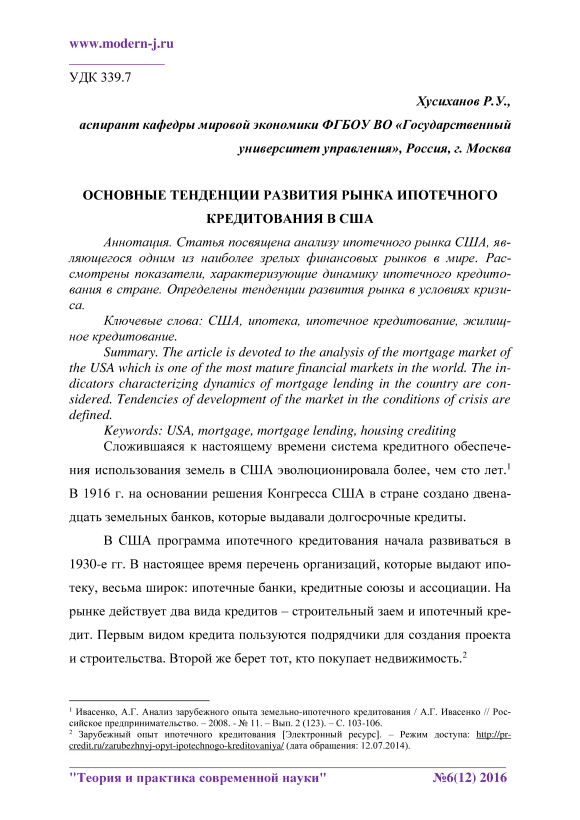 www.modern-j.ru

УДК 339.7

Хусиханов Р.У.,
аспирант кафедры мировой экономики ФГБОУ ВО «Государственный университет управления», Россия, г. Москва

ОСНОВНЫЕ ТЕНДЕНЦИИ РАЗВИТИЯ РЫНКА ИПОТЕЧНОГО КРЕДИТОВАНИЯ В США

Аннотация. Статья посвящена анализу ипотечного рынка США, являющегося одним из наиболее зрелых финансовых рынков в мире. Рассмотрены показатели, характеризующие динамику ипотечного кредитования в стране. Определены тенденции развития рынка в условиях кризиса.

Ключевые слова: США, ипотека, ипотечное кредитование, жилищное кредитование.

Summary. The article is devoted to the analysis of the mortgage market of the USA which is one of the most mature financial markets in the world. The indicators characterizing dynamics of mortgage lending in the country are considered. Tendencies of development of the market in the conditions of crisis are defined.

Keywords: USA, mortgage, mortgage lending, housing crediting

Сложившаяся к настоящему времени система кредитного обеспечения использования земель в США эволюционировала более, чем сто лет.$^1$ В 1916 г. на основании решения Конгресса США в стране создано двенадцать земельных банков, которые выдавали долгосрочные кредиты.

В США программа ипотечного кредитования начала развиваться в 1930-е гг. В настоящее время перечень организаций, которые выдают ипотеку, весьма широк: ипотечные банки, кредитные союзы и ассоциации. На рынке действует два вида кредитов – строительный заем и ипотечный кредит. Первым видом кредита пользуются подрядчики для создания проекта и строительства. Второй же берет тот, кто покупает недвижимость.$^2$

$^1$ Ивасенко, А.Г. Анализ зарубежного опыта земельно-ипотечного кредитования / А.Г. Ивасенко // Российское предпринимательство. – 2008. - № 11. – Вып. 2 (123). – С. 103-106.
$^2$ Зарубежный опыт ипотечного кредитования [Электронный ресурс]. – Режим доступа: http://pr-credit.ru/zarubezhnyj-opyt-ipotechnogo-kreditovaniya/ (дата обращения: 12.07.2014).

"Теория и практика современной науки" №6(12) 2016